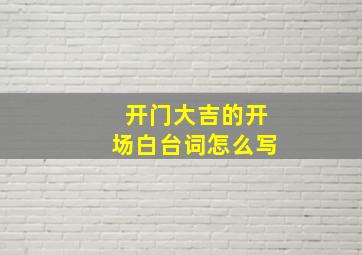 开门大吉的开场白台词怎么写